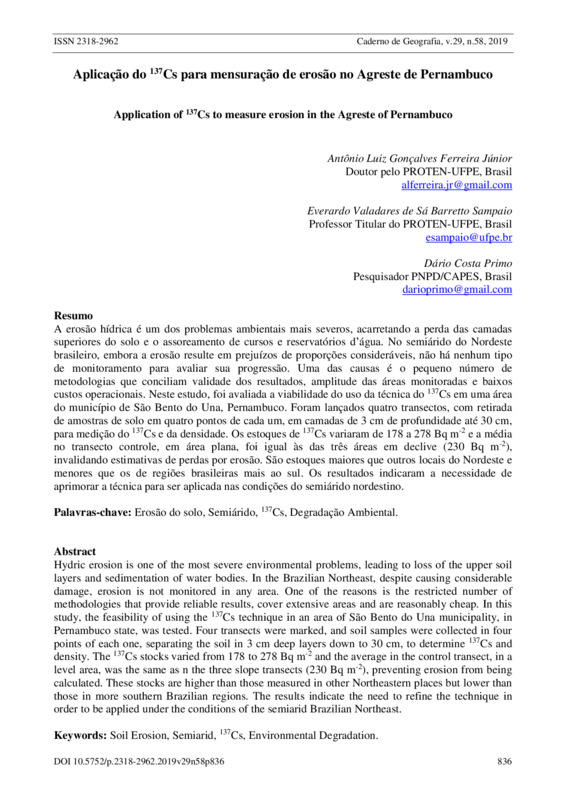 ISSN 2318-2962

Caderno de Geografia, v.29, n.58, 2019

**Aplicação do $^{137}$Cs para mensuração de erosão no Agreste de Pernambuco**

**Application of $^{137}$Cs to measure erosion in the Agreste of Pernambuco**

Antônio Luiz Gonçalves Ferreira Júnior
Doutor pelo PROTEN-UFPE, Brasil
alferreira.jr@gmail.com

Everardo Valadares de Sá Barretto Sampaio
Professor Titular do PROTEN-UFPE, Brasil
esampaio@ufpe.br

Dário Costa Primo
Pesquisador PNPD/CAPES, Brasil
darioprimo@gmail.com

**Resumo**
A erosão hídrica é um dos problemas ambientais mais severos, acarretando a perda das camadas superiores do solo e o assoreamento de cursos e reservatórios d'água. No semiárido do Nordeste brasileiro, embora a erosão resulte em prejuízos de proporções consideráveis, não há nenhum tipo de monitoramento para avaliar sua progressão. Uma das causas é o pequeno número de metodologias que conciliam validade dos resultados, amplitude das áreas monitoradas e baixos custos operacionais. Neste estudo, foi avaliada a viabilidade do uso da técnica do $^{137}$Cs em uma área do município de São Bento do Una, Pernambuco. Foram lançados quatro transectos, com retirada de amostras de solo em quatro pontos de cada um, em camadas de 3 cm de profundidade até 30 cm, para medição do $^{137}$Cs e da densidade. Os estoques de $^{137}$Cs variaram de 178 a 278 Bq m$^{-2}$ e a média no transecto controle, em área plana, foi igual às das três áreas em declive (230 Bq m$^{-2}$), invalidando estimativas de perdas por erosão. São estoques maiores que outros locais do Nordeste e menores que os de regiões brasileiras mais ao sul. Os resultados indicaram a necessidade de aprimorar a técnica para ser aplicada nas condições do semiárido nordestino.

**Palavras-chave:** Erosão do solo, Semiárido, $^{137}$Cs, Degradação Ambiental.

**Abstract**
Hydric erosion is one of the most severe environmental problems, leading to loss of the upper soil layers and sedimentation of water bodies. In the Brazilian Northeast, despite causing considerable damage, erosion is not monitored in any area. One of the reasons is the restricted number of methodologies that provide reliable results, cover extensive areas and are reasonably cheap. In this study, the feasibility of using the $^{137}$Cs technique in an area of São Bento do Una municipality, in Pernambuco state, was tested. Four transects were marked, and soil samples were collected in four points of each one, separating the soil in 3 cm deep layers down to 30 cm, to determine $^{137}$Cs and density. The $^{137}$Cs stocks varied from 178 to 278 Bq m$^{-2}$ and the average in the control transect, in a level area, was the same as n the three slope transects (230 Bq m$^{-2}$), preventing erosion from being calculated. These stocks are higher than those measured in other Northeastern places but lower than those in more southern Brazilian regions. The results indicate the need to refine the technique in order to be applied under the conditions of the semiarid Brazilian Northeast.

**Keywords:** Soil Erosion, Semiarid, $^{137}$Cs, Environmental Degradation.

DOI 10.5752/p.2318-2962.2019v29n58p836

836